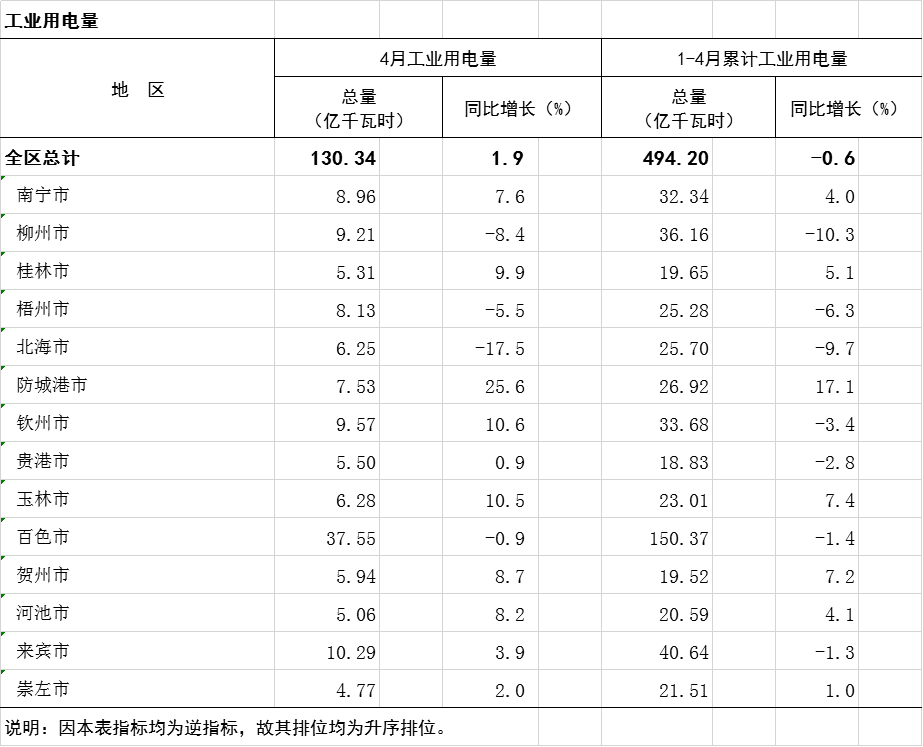 工业用电量

| 地　区 | 4月工业用电量 总量（亿千瓦时） | 4月工业用电量 同比增长（%） | 1-4月累计工业用电量 总量（亿千瓦时） | 1-4月累计工业用电量 同比增长（%） |
|---|---|---|---|---|
| 全区总计 | 130.34 | 1.9 | 494.20 | -0.6 |
| 南宁市 | 8.96 | 7.6 | 32.34 | 4.0 |
| 柳州市 | 9.21 | -8.4 | 36.16 | -10.3 |
| 桂林市 | 5.31 | 9.9 | 19.65 | 5.1 |
| 梧州市 | 8.13 | -5.5 | 25.28 | -6.3 |
| 北海市 | 6.25 | -17.5 | 25.70 | -9.7 |
| 防城港市 | 7.53 | 25.6 | 26.92 | 17.1 |
| 钦州市 | 9.57 | 10.6 | 33.68 | -3.4 |
| 贵港市 | 5.50 | 0.9 | 18.83 | -2.8 |
| 玉林市 | 6.28 | 10.5 | 23.01 | 7.4 |
| 百色市 | 37.55 | -0.9 | 150.37 | -1.4 |
| 贺州市 | 5.94 | 8.7 | 19.52 | 7.2 |
| 河池市 | 5.06 | 8.2 | 20.59 | 4.1 |
| 来宾市 | 10.29 | 3.9 | 40.64 | -1.3 |
| 崇左市 | 4.77 | 2.0 | 21.51 | 1.0 |

说明：因本表指标均为逆指标，故其排位均为升序排位。